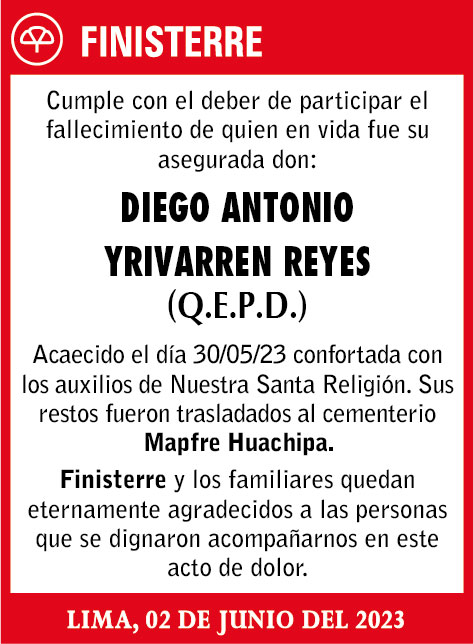 FINISTERRE

Cumple con el deber de participar el fallecimiento de quien en vida fue su asegurada don:

DIEGO ANTONIO YRIVARREN REYES
(Q.E.P.D.)

Acaecido el día 30/05/23 confortada con los auxilios de Nuestra Santa Religión. Sus restos fueron trasladados al cementerio Mapfre Huachipa.

Finisterre y los familiares quedan eternamente agradecidos a las personas que se dignaron acompañarnos en este acto de dolor.

LIMA, 02 DE JUNIO DEL 2023